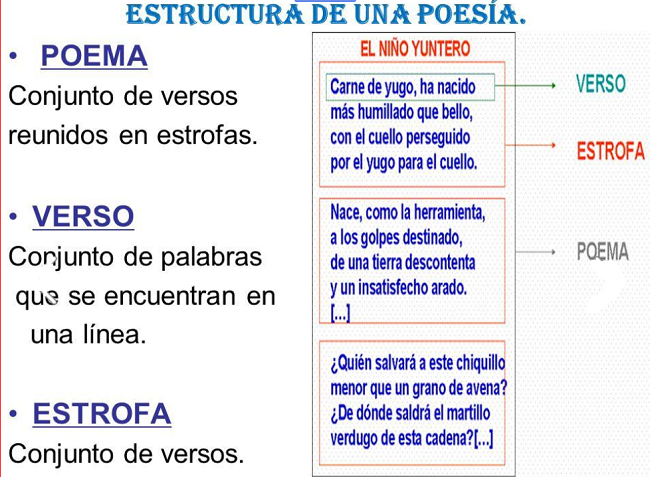 ESTRUCTURA DE UNA POESÍA.

• POEMA
Conjunto de versos reunidos en estrofas.

• VERSO
Conjunto de palabras que se encuentran en una línea.

• ESTROFA
Conjunto de versos.

EL NIÑO YUNTERO

Carne de yugo, ha nacido
más humillado que bello,
con el cuello perseguido
por el yugo para el cuello.

Nace, como la herramienta,
a los golpes destinado,
de una tierra descontenta
y un insatisfecho arado.
[...]

¿Quién salvará a este chiquillo
menor que un grano de avena?
¿De dónde saldrá el martillo
verdugo de esta cadena?[...]

VERSO
ESTROFA
POEMA